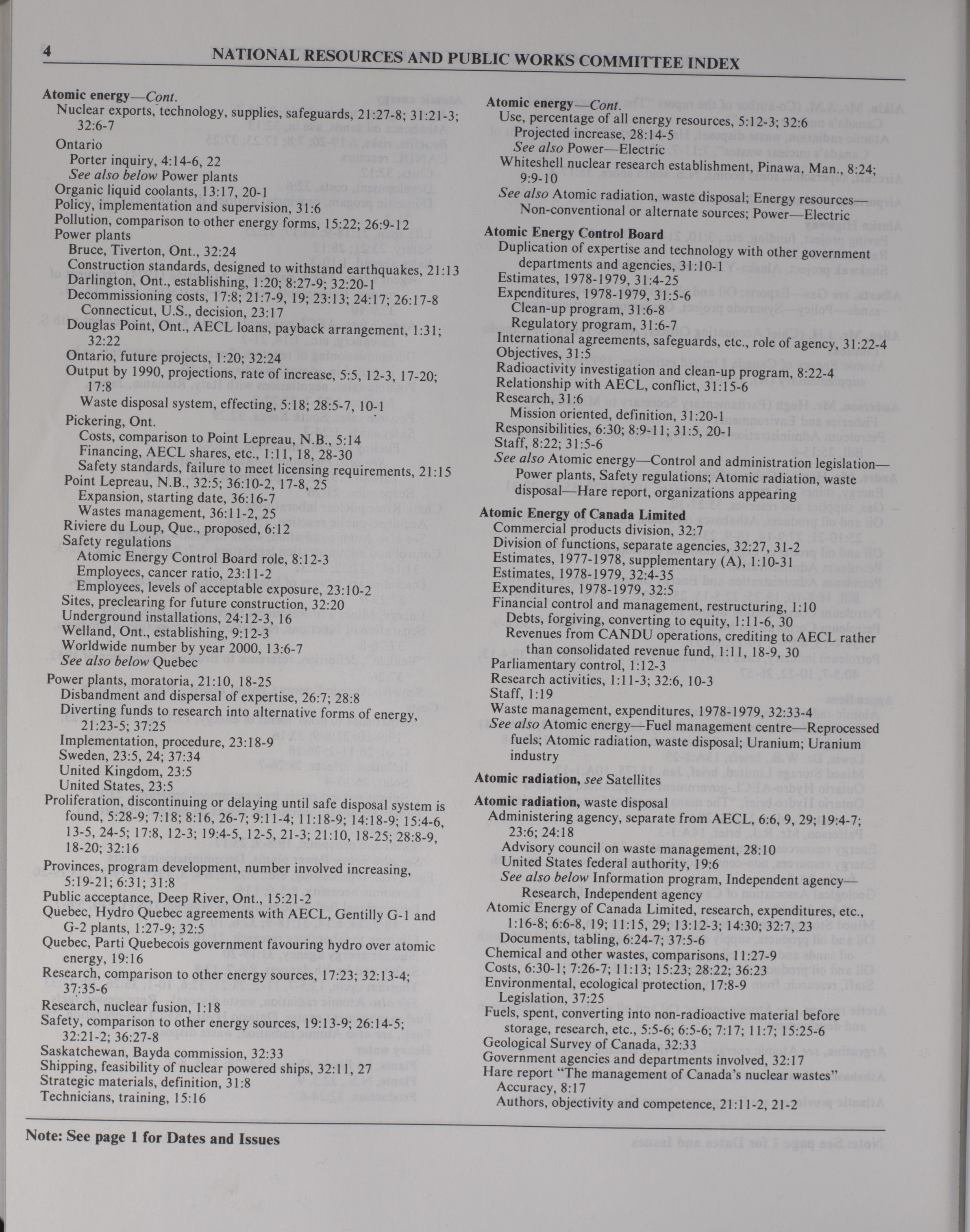 4 NATIONAL RESOURCES AND PUBLIC WORKS COMMITTEE INDEX

Atomic energy—Cont.
Nuclear exports, technology, supplies, safeguards, 21:27-8; 31:21-3; 32:6-7
Ontario
Porter inquiry, 4:14-6, 22
See also below Power plants
Organic liquid coolants, 13:17, 20-1
Policy, implementation and supervision, 31:6
Pollution, comparison to other energy forms, 15:22; 26:9-12
Power plants
Bruce, Tiverton, Ont., 32:24
Construction standards, designed to withstand earthquakes, 21:13
Darlington, Ont., establishing, 1:20; 8:27-9; 32:20-1
Decommissioning costs, 17:8; 21:7-9, 19; 23:13; 24:17; 26:17-8
Connecticut, U.S., decision, 23:17
Douglas Point, Ont., AECL loans, payback arrangement, 1:31; 32:22
Ontario, future projects, 1:20; 32:24
Output by 1990, projections, rate of increase, 5:5, 12-3, 17-20; 17:8
Waste disposal system, effecting, 5:18; 28:5-7, 10-1
Pickering, Ont.
Costs, comparison to Point Lepreau, N.B., 5:14
Financing, AECL shares, etc., 1:11, 18, 28-30
Safety standards, failure to meet licensing requirements, 21:15
Point Lepreau, N.B., 32:5; 36:10-2, 17-8, 25
Expansion, starting date, 36:16-7
Wastes management, 36:11-2, 25
Riviere du Loup, Que., proposed, 6:12
Safety regulations
Atomic Energy Control Board role, 8:12-3
Employees, cancer ratio, 23:11-2
Employees, levels of acceptable exposure, 23:10-2
Sites, preclearing for future construction, 32:20
Underground installations, 24:12-3, 16
Welland, Ont., establishing, 9:12-3
Worldwide number by year 2000, 13:6-7
See also below Quebec
Power plants, moratoria, 21:10, 18-25
Disbandment and dispersal of expertise, 26:7; 28:8
Diverting funds to research into alternative forms of energy, 21:23-5; 37:25
Implementation, procedure, 23:18-9
Sweden, 23:5, 24; 37:34
United Kingdom, 23:5
United States, 23:5
Proliferation, discontinuing or delaying until safe disposal system is found, 5:28-9; 7:18; 8:16, 26-7; 9:11-4; 11:18-9; 14:18-9; 15:4-6, 13-5, 24-5; 17:8, 12-3; 19:4-5, 12-5, 21-3; 21:10, 18-25; 28:8-9, 18-20; 32:16
Provinces, program development, number involved increasing, 5:19-21; 6:31; 31:8
Public acceptance, Deep River, Ont., 15:21-2
Quebec, Hydro Quebec agreements with AECL, Gentilly G-1 and G-2 plants, 1:27-9; 32:5
Quebec, Parti Quebecois government favouring hydro over atomic energy, 19:16
Research, comparison to other energy sources, 17:23; 32:13-4; 37:35-6
Research, nuclear fusion, 1:18
Safety, comparison to other energy sources, 19:13-9; 26:14-5; 32:21-2; 36:27-8
Saskatchewan, Bayda commission, 32:33
Shipping, feasibility of nuclear powered ships, 32:11, 27
Strategic materials, definition, 31:8
Technicians, training, 15:16

Atomic energy—Cont.
Use, percentage of all energy resources, 5:12-3; 32:6
Projected increase, 28:14-5
See also Power—Electric
Whiteshell nuclear research establishment, Pinawa, Man., 8:24; 9:9-10
See also Atomic radiation, waste disposal; Energy resources—Non-conventional or alternate sources; Power—Electric

Atomic Energy Control Board
Duplication of expertise and technology with other government departments and agencies, 31:10-1
Estimates, 1978-1979, 31:4-25
Expenditures, 1978-1979, 31:5-6
Clean-up program, 31:6-8
Regulatory program, 31:6-7
International agreements, safeguards, etc., role of agency, 31:22-4
Objectives, 31:5
Radioactivity investigation and clean-up program, 8:22-4
Relationship with AECL, conflict, 31:15-6
Research, 31:6
Mission oriented, definition, 31:20-1
Responsibilities, 6:30; 8:9-11; 31:5, 20-1
Staff, 8:22; 31:5-6
See also Atomic energy—Control and administration legislation—Power plants, Safety regulations; Atomic radiation, waste disposal—Hare report, organizations appearing

Atomic Energy of Canada Limited
Commercial products division, 32:7
Division of functions, separate agencies, 32:27, 31-2
Estimates, 1977-1978, supplementary (A), 1:10-31
Estimates, 1978-1979, 32:4-35
Expenditures, 1978-1979, 32:5
Financial control and management, restructuring, 1:10
Debts, forgiving, converting to equity, 1:11-6, 30
Revenues from CANDU operations, crediting to AECL rather than consolidated revenue fund, 1:11, 18-9, 30
Parliamentary control, 1:12-3
Research activities, 1:11-3; 32:6, 10-3
Staff, 1:19
Waste management, expenditures, 1978-1979, 32:33-4
See also Atomic energy—Fuel management centre—Reprocessed fuels; Atomic radiation, waste disposal; Uranium; Uranium industry

Atomic radiation, see Satellites

Atomic radiation, waste disposal
Administering agency, separate from AECL, 6:6, 9, 29; 19:4-7; 23:6; 24:18
Advisory council on waste management, 28:10
United States federal authority, 19:6
See also below Information program, Independent agency—Research, Independent agency
Atomic Energy of Canada Limited, research, expenditures, etc., 1:16-8; 6:6-8, 19; 11:15, 29; 13:12-3; 14:30; 32:7, 23
Documents, tabling, 6:24-7; 37:5-6
Chemical and other wastes, comparisons, 11:27-9
Costs, 6:30-1; 7:26-7; 11:13; 15:23; 28:22; 36:23
Environmental, ecological protection, 17:8-9
Legislation, 37:25
Fuels, spent, converting into non-radioactive material before storage, research, etc., 5:5-6; 6:5-6; 7:17; 11:7; 15:25-6
Geological Survey of Canada, 32:33
Government agencies and departments involved, 32:17
Hare report "The management of Canada's nuclear wastes"
Accuracy, 8:17
Authors, objectivity and competence, 21:11-2, 21-2

Note: See page 1 for Dates and Issues